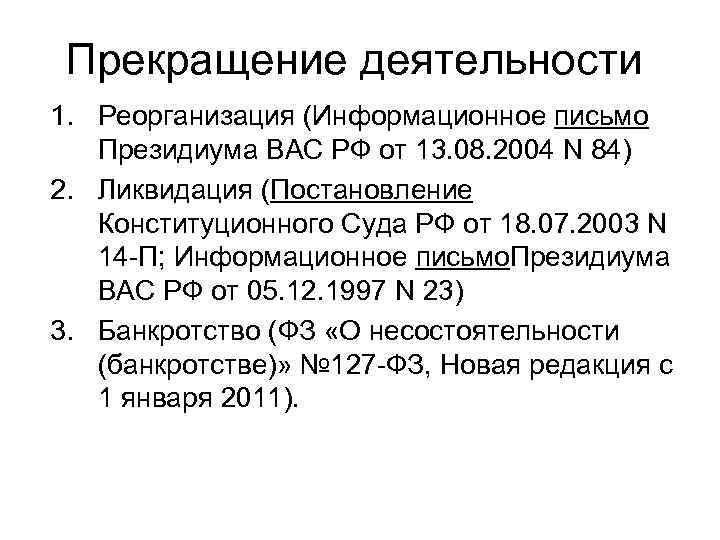 Прекращение деятельности

1. Реорганизация (Информационное письмо Президиума ВАС РФ от 13.08.2004 N 84)
2. Ликвидация (Постановление Конституционного Суда РФ от 18.07.2003 N 14-П; Информационное письмоПрезидиума ВАС РФ от 05.12.1997 N 23)
3. Банкротство (ФЗ «О несостоятельности (банкротстве)» №127-ФЗ, Новая редакция с 1 января 2011).